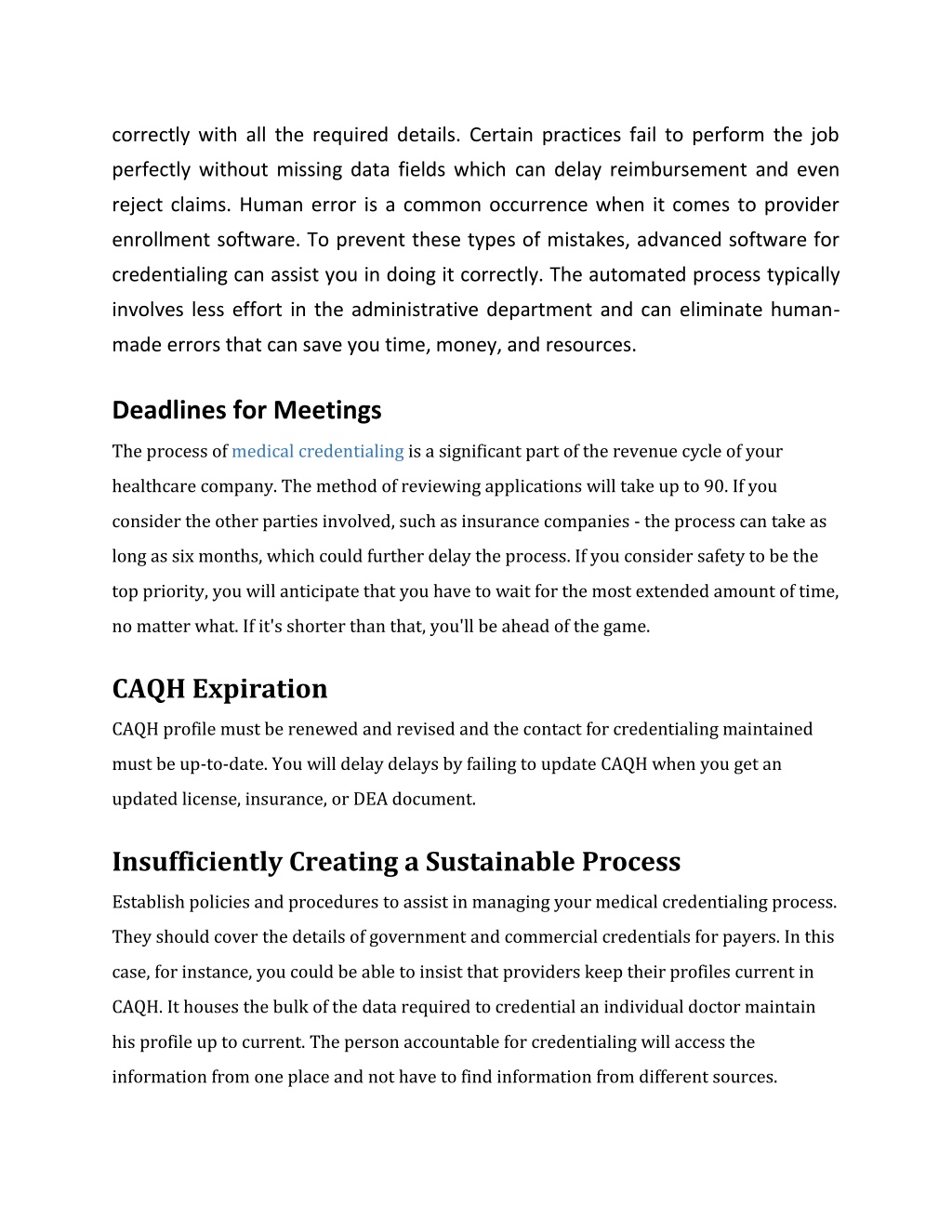 correctly with all the required details. Certain practices fail to perform the job perfectly without missing data fields which can delay reimbursement and even reject claims. Human error is a common occurrence when it comes to provider enrollment software. To prevent these types of mistakes, advanced software for credentialing can assist you in doing it correctly. The automated process typically involves less effort in the administrative department and can eliminate human-made errors that can save you time, money, and resources.

Deadlines for Meetings

The process of medical credentialing is a significant part of the revenue cycle of your healthcare company. The method of reviewing applications will take up to 90. If you consider the other parties involved, such as insurance companies - the process can take as long as six months, which could further delay the process. If you consider safety to be the top priority, you will anticipate that you have to wait for the most extended amount of time, no matter what. If it's shorter than that, you'll be ahead of the game.

CAQH Expiration

CAQH profile must be renewed and revised and the contact for credentialing maintained must be up-to-date. You will delay delays by failing to update CAQH when you get an updated license, insurance, or DEA document.

Insufficiently Creating a Sustainable Process

Establish policies and procedures to assist in managing your medical credentialing process. They should cover the details of government and commercial credentials for payers. In this case, for instance, you could be able to insist that providers keep their profiles current in CAQH. It houses the bulk of the data required to credential an individual doctor maintain his profile up to current. The person accountable for credentialing will access the information from one place and not have to find information from different sources.